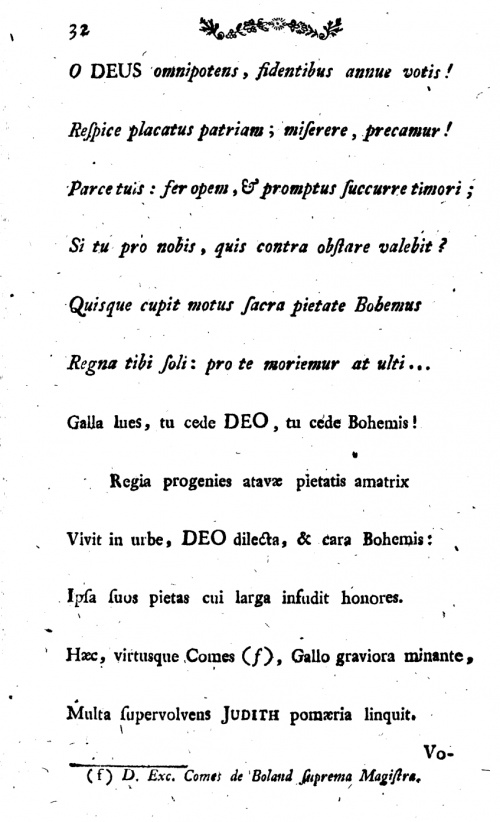 32

O DEUS omnipotens, fidentibus annue votis!

Reſpice placatus patriam; miſerere, precamur!

Parce tuis: fer opem, & promptus ſuccurre timori;

Si tu pro nobis, quis contra obſtare valebit?

Quisque cupit motus ſacra pietate Bohemus

Regna tibi ſoli: pro te moriemur at ulti...

Galla lues, tu cede DEO, tu cede Bohemis!

Regia progenies atavæ pietatis amatrix

Vivit in urbe, DEO dilecta, & cara Bohemis:

Ipſa ſuos pietas cui larga infudit honores.

Hæc, virtusque Comes (f), Gallo graviora minante,

Multa ſupervolvens JUDITH pomæria linquit.

Vo-

(f) D. Exc. Comes de Boland ſuprema Magiſtra.